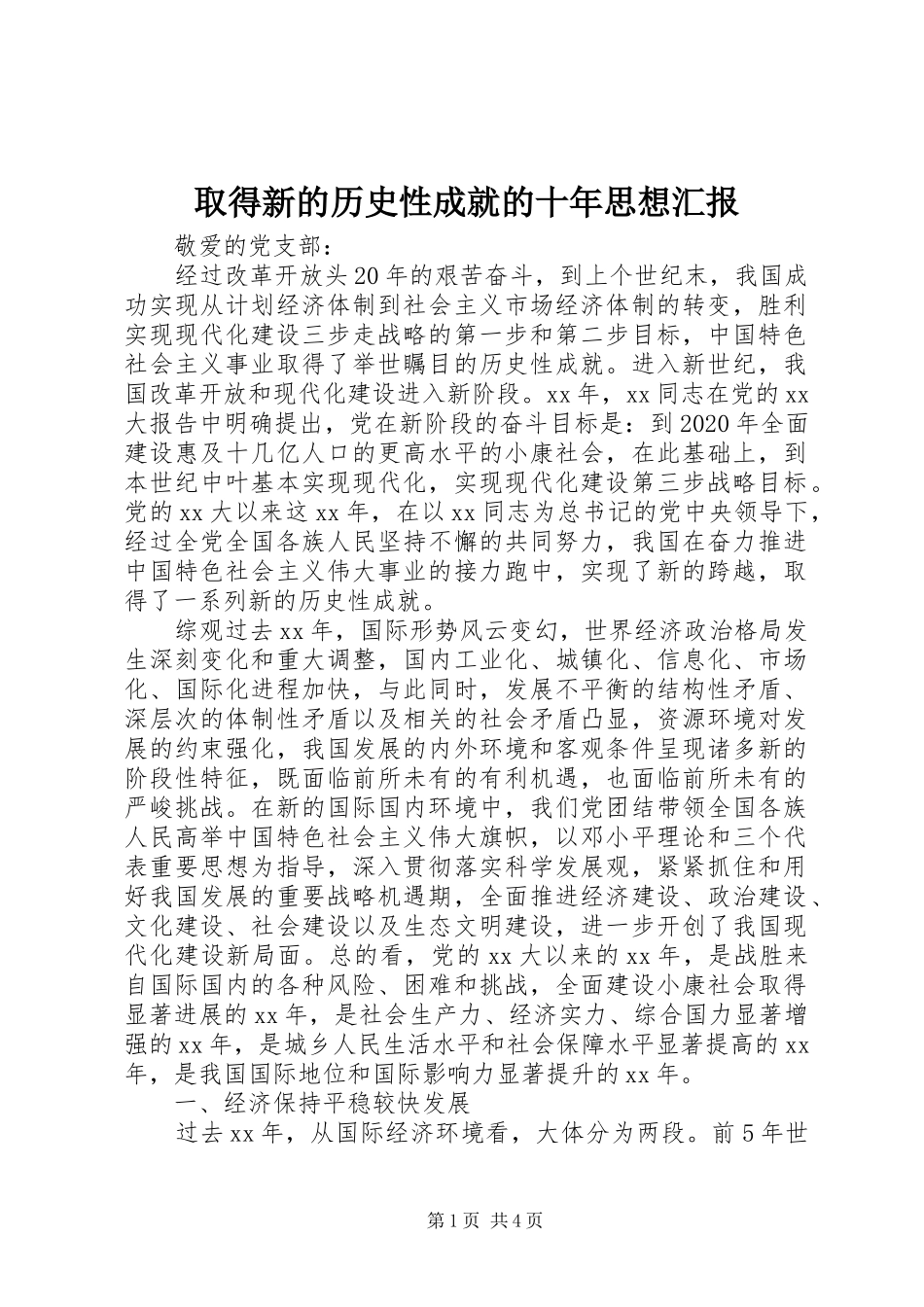 取得新的历史性成就的十年思想汇报

敬爱的党支部：

经过改革开放头20年的艰苦奋斗，到上个世纪末，我国成功实现从计划经济体制到社会主义市场经济体制的转变，胜利实现现代化建设三步走战略的第一步和第二步目标，中国特色社会主义事业取得了举世瞩目的历史性成就。进入新世纪，我国改革开放和现代化建设进入新阶段。xx年，xx同志在党的xx大报告中明确提出，党在新阶段的奋斗目标是：到2020年全面建设惠及十几亿人口的更高水平的小康社会，在此基础上，到本世纪中叶基本实现现代化，实现现代化建设第三步战略目标。党的xx大以来这xx年，在以xx同志为总书记的党中央领导下，经过全党全国各族人民坚持不懈的共同努力，我国在奋力推进中国特色社会主义伟大事业的接力跑中，实现了新的跨越，取得了一系列新的历史性成就。

综观过去xx年，国际形势风云变幻，世界经济政治格局发生深刻变化和重大调整，国内工业化、城镇化、信息化、市场化、国际化进程加快，与此同时，发展不平衡的结构性矛盾、深层次的体制性矛盾以及相关的社会矛盾凸显，资源环境对发展的约束强化，我国发展的内外环境和客观条件呈现诸多新的阶段性特征，既面临前所未有的有利机遇，也面临前所未有的严峻挑战。在新的国际国内环境中，我们党团结带领全国各族人民高举中国特色社会主义伟大旗帜，以邓小平理论和三个代表重要思想为指导，深入贯彻落实科学发展观，紧紧抓住和用好我国发展的重要战略机遇期，全面推进经济建设、政治建设、文化建设、社会建设以及生态文明建设，进一步开创了我国现代化建设新局面。总的看，党的xx大以来的xx年，是战胜来自国际国内的各种风险、困难和挑战，全面建设小康社会取得显著进展的xx年，是社会生产力、经济实力、综合国力显著增强的xx年，是城乡人民生活水平和社会保障水平显著提高的xx年，是我国国际地位和国际影响力显著提升的xx年。

一、经济保持平稳较快发展

过去xx年，从国际经济环境看，大体分为两段。前5年世

第1页 共4页